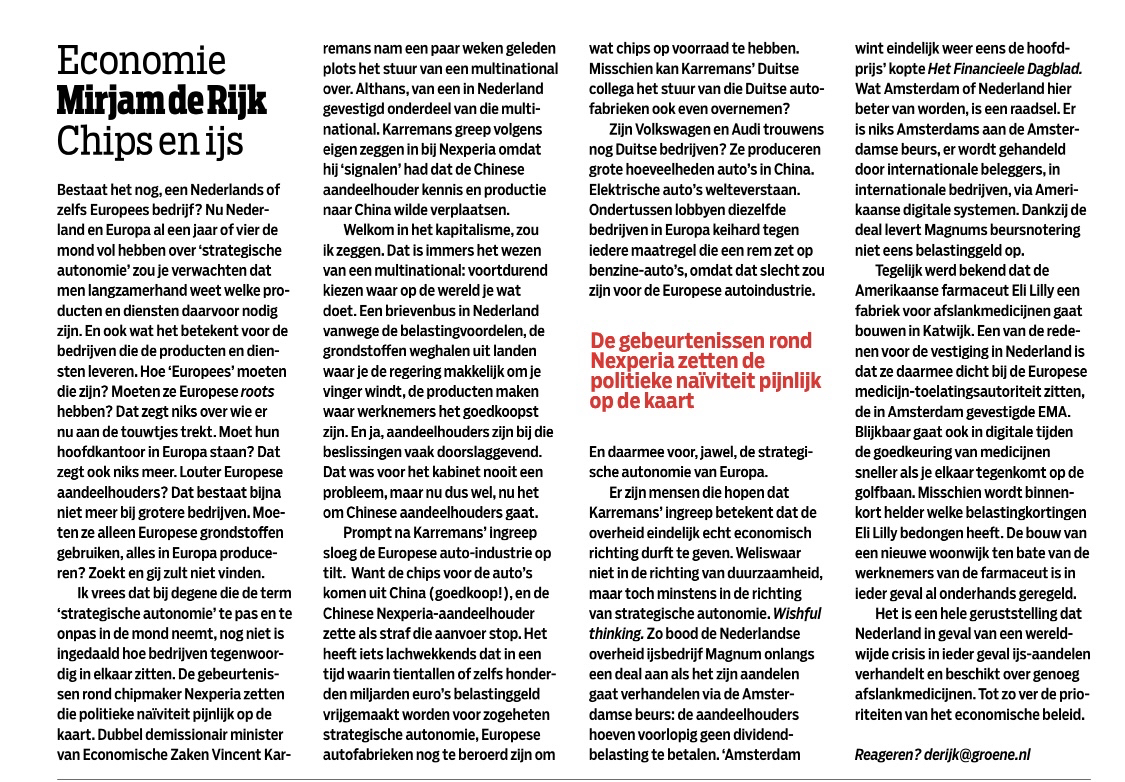 Economie
Mirjam de Rijk
Chips en ijs

Bestaat het nog, een Nederlands of zelfs Europees bedrijf? Nu Nederland en Europa al een jaar of vier de mond vol hebben over 'strategische autonomie' zou je verwachten dat men langzamerhand weet welke producten en diensten daarvoor nodig zijn. En ook wat het betekent voor de bedrijven die de producten en diensten leveren. Hoe 'Europees' moeten die zijn? Moeten ze Europese roots hebben? Dat zegt niks over wie er nu aan de touwtjes trekt. Moet hun hoofdkantoor in Europa staan? Dat zegt ook niks meer. Louter Europese aandeelhouders? Dat bestaat bijna niet meer bij grotere bedrijven. Moeten ze alleen Europese grondstoffen gebruiken, alles in Europa produceren? Zoekt en gij zult niet vinden.

Ik vrees dat bij degene die de term 'strategische autonomie' te pas en te onpas in de mond neemt, nog niet is ingedaald hoe bedrijven tegenwoordig in elkaar zitten. De gebeurtenissen rond chipmaker Nexperia zetten die politieke naïviteit pijnlijk op de kaart. Dubbel demissionair minister van Economische Zaken Vincent Karremans nam een paar weken geleden plots het stuur van een multinational over. Althans, van een in Nederland gevestigd onderdeel van die multinational. Karremans greep volgens eigen zeggen in bij Nexperia omdat hij 'signalen' had dat de Chinese aandeelhouder kennis en productie naar China wilde verplaatsen.

Welkom in het kapitalisme, zou ik zeggen. Dat is immers het wezen van een multinational: voortdurend kiezen waar op de wereld je wat doet. Een brievenbus in Nederland vanwege de belastingvoordelen, de grondstoffen weghalen uit landen waar je de regering makkelijk om je vinger windt, de producten maken waar werknemers het goedkoopst zijn. En ja, aandeelhouders zijn bij die beslissingen vaak doorslaggevend. Dat was voor het kabinet nooit een probleem, maar nu dus wel, nu het om Chinese aandeelhouders gaat.

Prompt na Karremans' ingreep sloeg de Europese auto-industrie op tilt. Want de chips voor de auto's komen uit China (goedkoop!), en de Chinese Nexperia-aandeelhouder zette als straf die aanvoer stop. Het heeft iets lachwekkends dat in een tijd waarin tientallen of zelfs honderden miljarden euro's belastinggeld vrijgemaakt worden voor zogeheten strategische autonomie, Europese autofabrieken nog te beroerd zijn om wat chips op voorraad te hebben. Misschien kan Karremans' Duitse collega het stuur van die Duitse autofabrieken ook even overnemen?

Zijn Volkswagen en Audi trouwens nog Duitse bedrijven? Ze produceren grote hoeveelheden auto's in China. Elektrische auto's welteverstaan. Ondertussen lobbyen diezelfde bedrijven in Europa keihard tegen iedere maatregel die een rem zet op benzine-auto's, omdat dat slecht zou zijn voor de Europese autoindustrie.

De gebeurtenissen rond Nexperia zetten de politieke naïviteit pijnlijk op de kaart

En daarmee voor, jawel, de strategische autonomie van Europa.

Er zijn mensen die hopen dat Karremans' ingreep betekent dat de overheid eindelijk echt economisch richting durft te geven. Weliswaar niet in de richting van duurzaamheid, maar toch minstens in de richting van strategische autonomie. Wishful thinking. Zo bood de Nederlandse overheid ijsbedrijf Magnum onlangs een deal aan als het zijn aandelen gaat verhandelen via de Amsterdamse beurs: de aandeelhouders hoeven voorlopig geen dividendbelasting te betalen. 'Amsterdam wint eindelijk weer eens de hoofdprijs' kopte Het Financieele Dagblad. Wat Amsterdam of Nederland hier beter van worden, is een raadsel. Er is niks Amsterdams aan de Amsterdamse beurs, er wordt gehandeld door internationale beleggers, in internationale bedrijven, via Amerikaanse digitale systemen. Dankzij de deal levert Magnums beursnotering niet eens belastinggeld op.

Tegelijk werd bekend dat de Amerikaanse farmaceut Eli Lilly een fabriek voor afslankmedicijnen gaat bouwen in Katwijk. Een van de redenen voor de vestiging in Nederland is dat ze daarmee dicht bij de Europese medicijn-toelatingsautoriteit zitten, de in Amsterdam gevestigde EMA. Blijkbaar gaat ook in digitale tijden de goedkeuring van medicijnen sneller als je elkaar tegenkomt op de golfbaan. Misschien wordt binnenkort helder welke belastingkortingen Eli Lilly bedongen heeft. De bouw van een nieuwe woonwijk ten bate van de werknemers van de farmaceut is in ieder geval al onderhands geregeld.

Het is een hele geruststelling dat Nederland in geval van een wereldwijde crisis in ieder geval ijs-aandelen verhandelt en beschikt over genoeg afslankmedicijnen. Tot zo ver de prioriteiten van het economische beleid.

Reageren? derijk@groene.nl